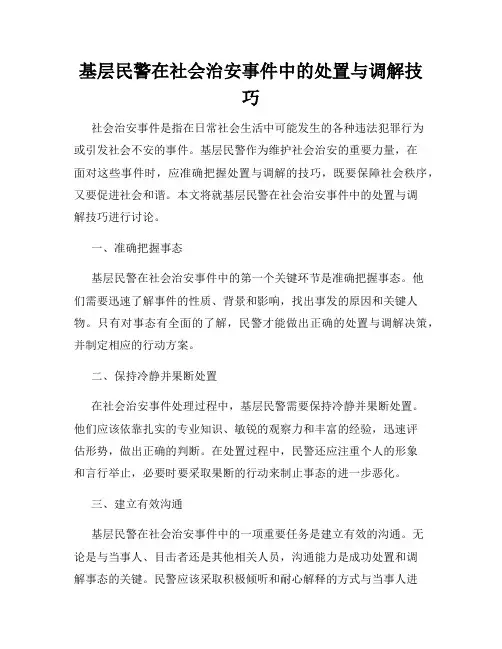 基层民警在社会治安事件中的处置与调解技巧

社会治安事件是指在日常社会生活中可能发生的各种违法犯罪行为或引发社会不安的事件。基层民警作为维护社会治安的重要力量，在面对这些事件时，应准确把握处置与调解的技巧，既要保障社会秩序，又要促进社会和谐。本文将就基层民警在社会治安事件中的处置与调解技巧进行讨论。

一、准确把握事态

基层民警在社会治安事件中的第一个关键环节是准确把握事态。他们需要迅速了解事件的性质、背景和影响，找出事发的原因和关键人物。只有对事态有全面的了解，民警才能做出正确的处置与调解决策，并制定相应的行动方案。

二、保持冷静并果断处置

在社会治安事件处理过程中，基层民警需要保持冷静并果断处置。他们应该依靠扎实的专业知识、敏锐的观察力和丰富的经验，迅速评估形势，做出正确的判断。在处置过程中，民警还应注重个人的形象和言行举止，必要时要采取果断的行动来制止事态的进一步恶化。

三、建立有效沟通

基层民警在社会治安事件中的一项重要任务是建立有效的沟通。无论是与当事人、目击者还是其他相关人员，沟通能力是成功处置和调解事态的关键。民警应该采取积极倾听和耐心解释的方式与当事人进